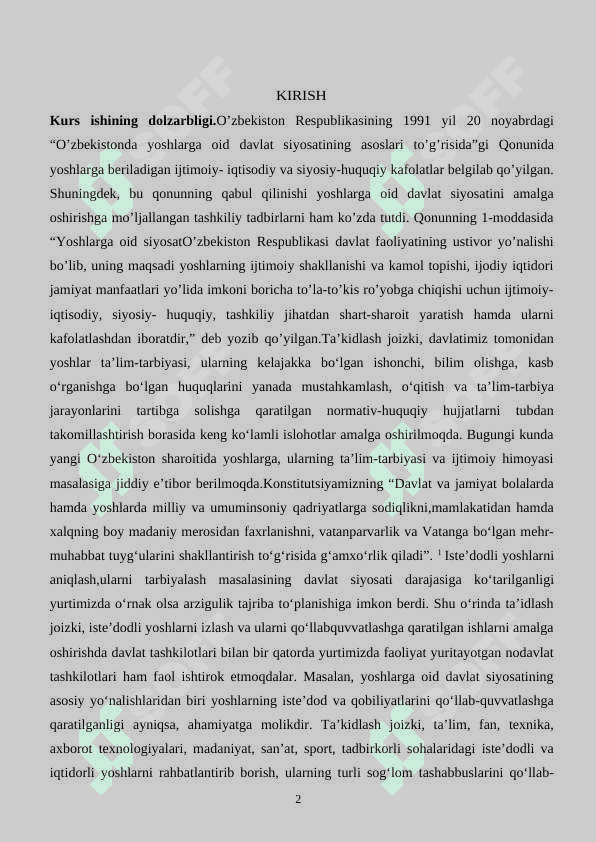 KIRISH

**Kurs ishining dolzarbligi.**O’zbekiston Respublikasining 1991 yil 20 noyabrdagi “O’zbekistonda yoshlarga oid davlat siyosatining asoslari to’g’risida”gi Qonunida yoshlarga beriladigan ijtimoiy- iqtisodiy va siyosiy-huquqiy kafolatlar belgilab qo’yilgan. Shuningdek, bu qonunning qabul qilinishi yoshlarga oid davlat siyosatini amalga oshirishga mo’ljallangan tashkiliy tadbirlarni ham ko’zda tutdi. Qonunning 1-moddasida “Yoshlarga oid siyosatO’zbekiston Respublikasi davlat faoliyatining ustivor yo’nalishi bo’lib, uning maqsadi yoshlarning ijtimoiy shakllanishi va kamol topishi, ijodiy iqtidori jamiyat manfaatlari yo’lida imkoni boricha to’la-to’kis ro’yobga chiqishi uchun ijtimoiy-iqtisodiy, siyosiy- huquqiy, tashkiliy jihatdan shart-sharoit yaratish hamda ularni kafolatlashdan iboratdir,” deb yozib qo’yilgan.Ta’kidlash joizki, davlatimiz tomonidan yoshlar ta’lim-tarbiyasi, ularning kelajakka bo‘lgan ishonchi, bilim olishga, kasb o‘rganishga bo‘lgan huquqlarini yanada mustahkamlash, o‘qitish va ta’lim-tarbiya jarayonlarini tartibga solishga qaratilgan normativ-huquqiy hujjatlarni tubdan takomillashtirish borasida keng ko‘lamli islohotlar amalga oshirilmoqda. Bugungi kunda yangi O‘zbekiston sharoitida yoshlarga, ularning ta’lim-tarbiyasi va ijtimoiy himoyasi masalasiga jiddiy e’tibor berilmoqda.Konstitutsiyamizning “Davlat va jamiyat bolalarda hamda yoshlarda milliy va umuminsoniy qadriyatlarga sodiqlikni,mamlakatidan hamda xalqning boy madaniy merosidan faxrlanishni, vatanparvarlik va Vatanga bo‘lgan mehr-muhabbat tuyg‘ularini shakllantirish to‘g‘risida g‘amxo‘rlik qiladi”. $^1$ Iste’dodli yoshlarni aniqlash,ularni tarbiyalash masalasining davlat siyosati darajasiga ko‘tarilganligi yurtimizda o‘rnak olsa arzigulik tajriba to‘planishiga imkon berdi. Shu o‘rinda ta’idlash joizki, iste’dodli yoshlarni izlash va ularni qo‘llabquvvatlashga qaratilgan ishlarni amalga oshirishda davlat tashkilotlari bilan bir qatorda yurtimizda faoliyat yuritayotgan nodavlat tashkilotlari ham faol ishtirok etmoqdalar. Masalan, yoshlarga oid davlat siyosatining asosiy yo‘nalishlaridan biri yoshlarning iste’dod va qobiliyatlarini qo‘llab-quvvatlashga qaratilganligi ayniqsa, ahamiyatga molikdir. Ta’kidlash joizki, ta’lim, fan, texnika, axborot texnologiyalari, madaniyat, san’at, sport, tadbirkorli sohalaridagi iste’dodli va iqtidorli yoshlarni rahbatlantirib borish, ularning turli sog‘lom tashabbuslarini qo‘llab-

2